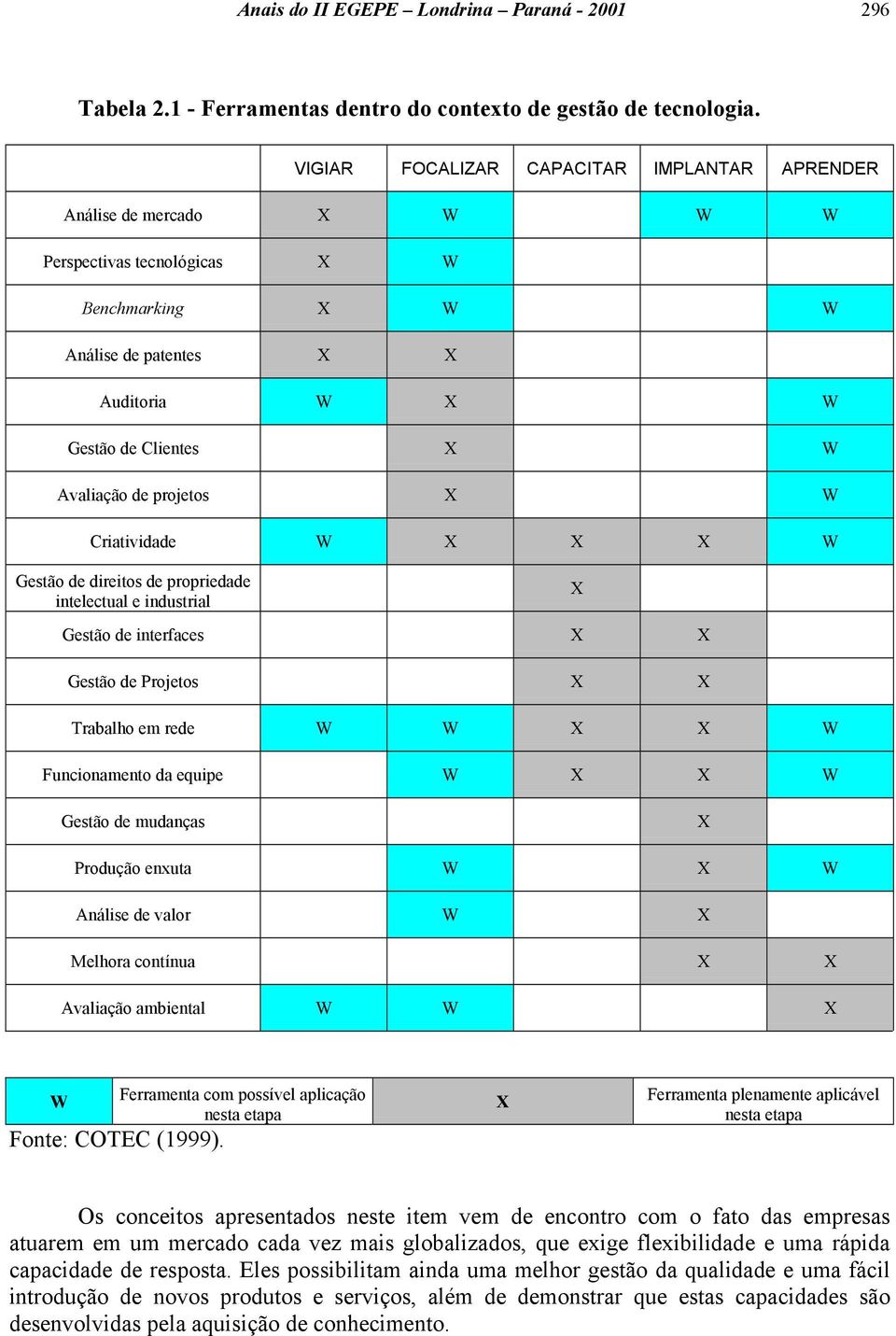 Anais do II EGEPE – Londrina – Paraná - 2001 296

Tabela 2.1 - Ferramentas dentro do contexto de gestão de tecnologia.

| | VIGIAR | FOCALIZAR | CAPACITAR | IMPLANTAR | APRENDER |
|---|---|---|---|---|---|
| Análise de mercado | X | W | | W | W |
| Perspectivas tecnológicas | X | W | | | |
| Benchmarking | X | W | | | W |
| Análise de patentes | X | X | | | |
| Auditoria | W | X | | | W |
| Gestão de Clientes | | X | | | W |
| Avaliação de projetos | | X | | | W |
| Criatividade | W | X | X | X | W |
| Gestão de direitos de propriedade intelectual e industrial | | | X | | |
| Gestão de interfaces | | | X | X | |
| Gestão de Projetos | | | X | X | |
| Trabalho em rede | W | W | X | X | W |
| Funcionamento da equipe | | W | X | X | W |
| Gestão de mudanças | | | | X | |
| Produção enxuta | | W | | X | W |
| Análise de valor | | W | | X | |
| Melhora contínua | | | | X | X |
| Avaliação ambiental | W | W | | | X |

| W | Ferramenta com possível aplicação nesta etapa | X | Ferramenta plenamente aplicável nesta etapa |
|---|---|---|---|

Fonte: COTEC (1999).

Os conceitos apresentados neste item vem de encontro com o fato das empresas atuarem em um mercado cada vez mais globalizados, que exige flexibilidade e uma rápida capacidade de resposta. Eles possibilitam ainda uma melhor gestão da qualidade e uma fácil introdução de novos produtos e serviços, além de demonstrar que estas capacidades são desenvolvidas pela aquisição de conhecimento.